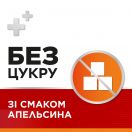 БЕЗ
ЦУКРУ

ЗІ СМАКОМ
АПЕЛЬСИНА